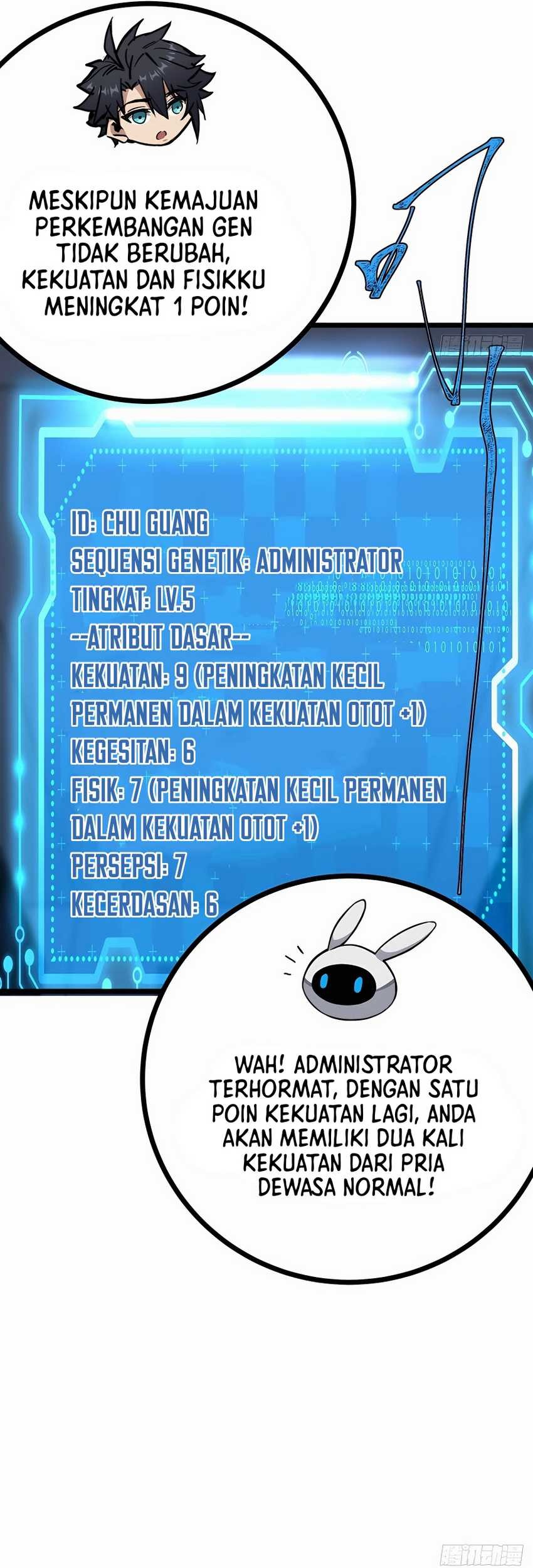 MESKIPUN KEMAJUAN PERKEMBANGAN GEN TIDAK BERUBAH, KEKUATAN DAN FISIKKU MENINGKAT 1 POIN!

ID: CHU GUANG
SEQUENSI GENETIK: ADMINISTRATOR
TINGKAT: LV.5
--ATRIBUT DASAR--
KEKUATAN: 9 (PENINGKATAN KECIL PERMANEN DALAM KEKUATAN OTOT +1)
KEGESITAN: 6
FISIK: 7 (PENINGKATAN KECIL PERMANEN DALAM KEKUATAN OTOT +1)
PERSEPSI: 7
KECERDASAN: 6

WAH! ADMINISTRATOR TERHORMAT, DENGAN SATU POIN KEKUATAN LAGI, ANDA AKAN MEMILIKI DUA KALI KEKUATAN DARI PRIA DEWASA NORMAL!

腾讯动漫